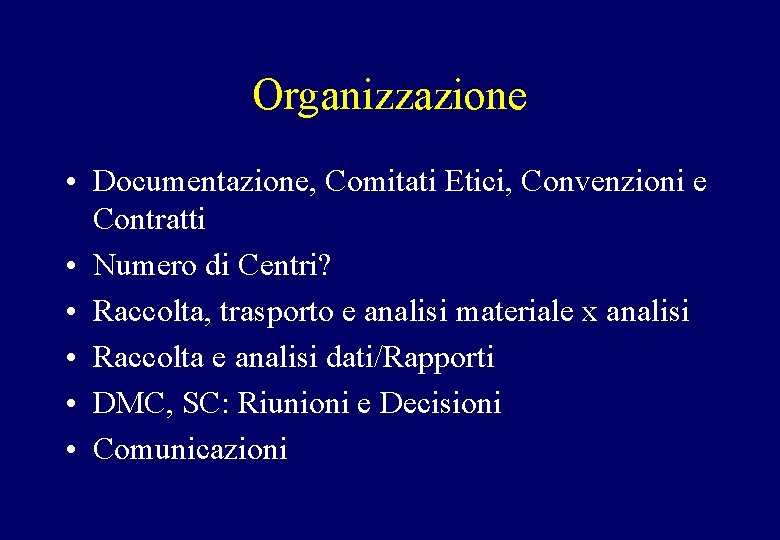 Organizzazione

• Documentazione, Comitati Etici, Convenzioni e Contratti
• Numero di Centri?
• Raccolta, trasporto e analisi materiale x analisi
• Raccolta e analisi dati/Rapporti
• DMC, SC: Riunioni e Decisioni
• Comunicazioni